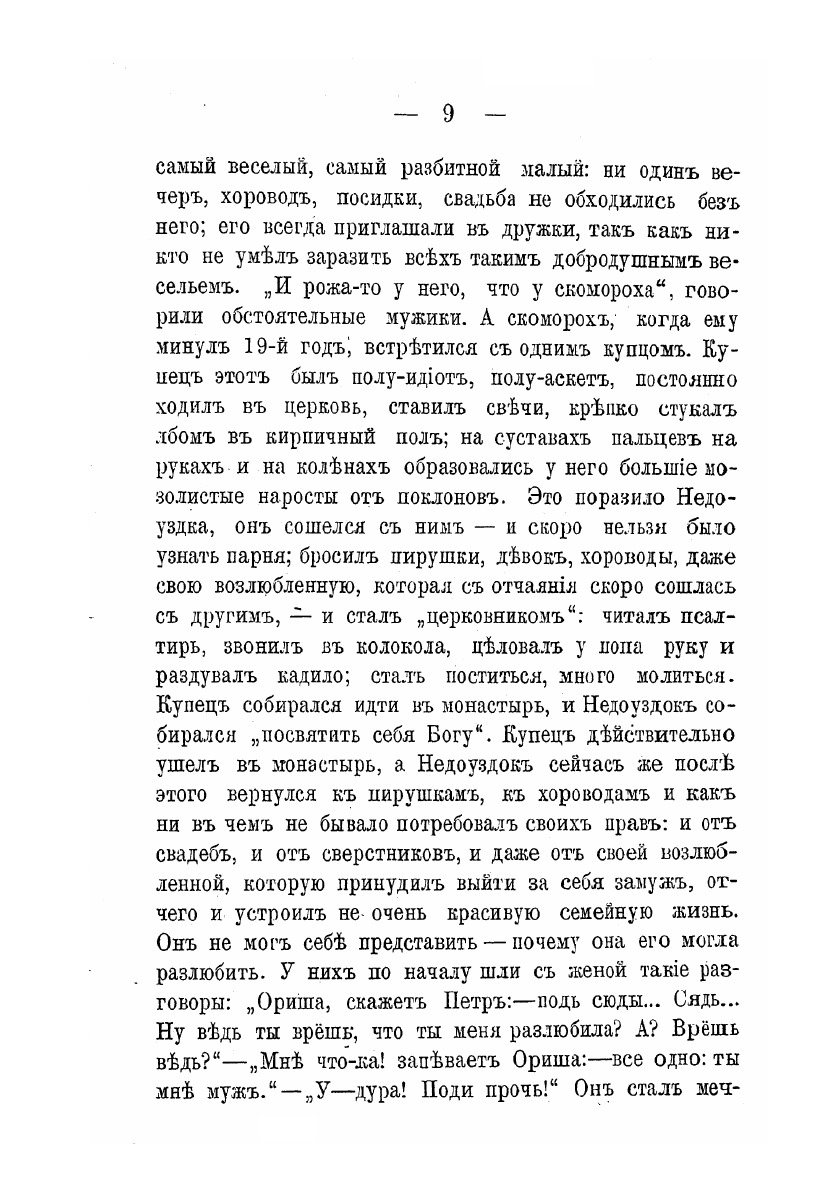 — 9 —

самый веселый, самый разбитной малый: ни одинъ вечеръ, хороводъ, посидки, свадьба не обходились безъ него; его всегда приглашали въ дружки, такъ какъ никто не умѣлъ заразить всѣхъ такимъ добродушнымъ весельемъ. „И рожа-то у него, что у скомороха“, говорили обстоятельные мужики. А скоморохъ, когда ему минулъ 19-й годъ, встрѣтился съ однимъ купцомъ. Купецъ этотъ былъ полу-идіотъ, полу-аскетъ, постоянно ходилъ въ церковь, ставилъ свѣчи, крѣпко стукалъ лбомъ въ кирпичный полъ; на суставахъ пальцевъ на рукахъ и на колѣнахъ образовались у него большіе мозолистые наросты отъ поклоновъ. Это поразило Недоуздка, онъ сошелся съ нимъ — и скоро нельзя было узнать парня; бросилъ пирушки, дѣвокъ, хороводы, даже свою возлюбленную, которая съ отчаянія скоро сошлась съ другимъ, — и сталъ „церковникомъ“: читалъ псалтирь, звонилъ въ колокола, цѣловалъ у попа руку и раздувалъ кадило; сталъ поститься, много молиться. Купецъ собирался идти въ монастырь, и Недоуздокъ собирался „посвятить себя Богу“. Купецъ дѣйствительно ушелъ въ монастырь, а Недоуздокъ сейчасъ же послѣ этого вернулся къ пирушкамъ, къ хороводамъ и какъ ни въ чемъ не бывало потребовалъ своихъ правъ: и отъ свадебъ, и отъ сверстниковъ, и даже отъ своей возлюбленной, которую принудилъ выйти за себя замужъ, отчего и устроилъ не очень красивую семейную жизнь. Онъ не могъ себѣ представить — почему она его могла разлюбить. У нихъ по началу шли съ женой такіе разговоры: „Ориша, скажетъ Петръ:—подь сюды... Сядь... Ну вѣдь ты врешь, что ты меня разлюбила? А? Врешь вѣдь?“—„Мнѣ что-ка! запѣваетъ Ориша:—все одно: ты мнѣ мужъ.“—„У—дура! Поди прочь!“ Онъ сталъ меч-